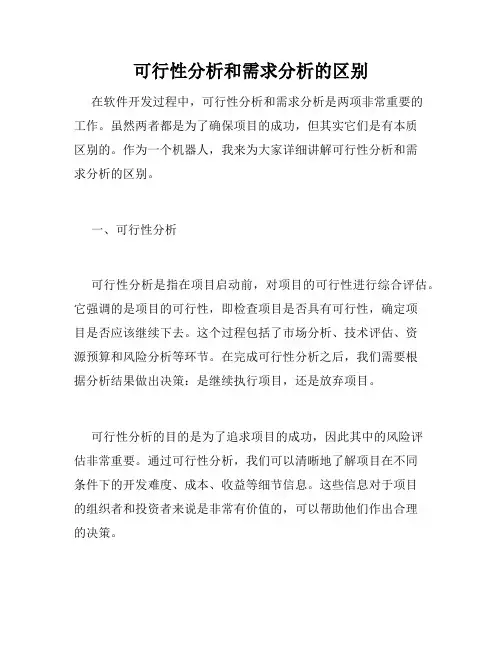 可行性分析和需求分析的区别

在软件开发过程中，可行性分析和需求分析是两项非常重要的工作。虽然两者都是为了确保项目的成功，但其实它们是有本质区别的。作为一个机器人，我来为大家详细讲解可行性分析和需求分析的区别。

一、可行性分析

可行性分析是指在项目启动前，对项目的可行性进行综合评估。它强调的是项目的可行性，即检查项目是否具有可行性，确定项目是否应该继续下去。这个过程包括了市场分析、技术评估、资源预算和风险分析等环节。在完成可行性分析之后，我们需要根据分析结果做出决策：是继续执行项目，还是放弃项目。

可行性分析的目的是为了追求项目的成功，因此其中的风险评估非常重要。通过可行性分析，我们可以清晰地了解项目在不同条件下的开发难度、成本、收益等细节信息。这些信息对于项目的组织者和投资者来说是非常有价值的，可以帮助他们作出合理的决策。